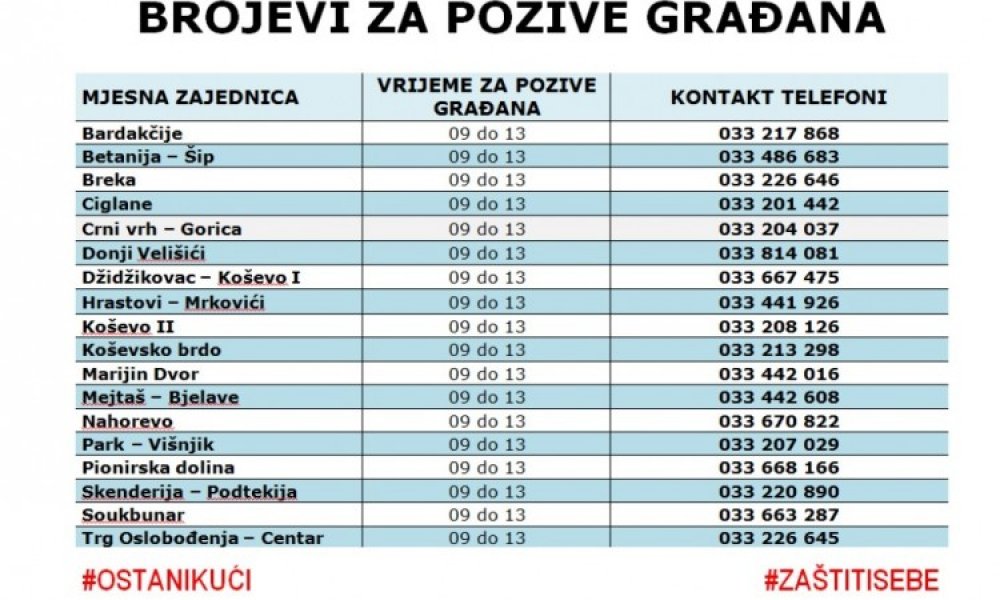 BROJEVI ZA POZIVE GRAĐANA

| MJESNA ZAJEDNICA | VRIJEME ZA POZIVE GRAĐANA | KONTAKT TELEFONI |
|---|---|---|
| Bardakčije | 09 do 13 | 033 217 868 |
| Betanija – Šip | 09 do 13 | 033 486 683 |
| Breka | 09 do 13 | 033 226 646 |
| Ciglane | 09 do 13 | 033 201 442 |
| Crni vrh – Gorica | 09 do 13 | 033 204 037 |
| Donji Velišići | 09 do 13 | 033 814 081 |
| Džidžikovac – Koševo I | 09 do 13 | 033 667 475 |
| Hrastovi – Mrkovići | 09 do 13 | 033 441 926 |
| Koševo II | 09 do 13 | 033 208 126 |
| Koševsko brdo | 09 do 13 | 033 213 298 |
| Marijin Dvor | 09 do 13 | 033 442 016 |
| Mejtaš – Bjelave | 09 do 13 | 033 442 608 |
| Nahorevo | 09 do 13 | 033 670 822 |
| Park – Višnjik | 09 do 13 | 033 207 029 |
| Pionirska dolina | 09 do 13 | 033 668 166 |
| Skenderija – Podtekija | 09 do 13 | 033 220 890 |
| Soukbunar | 09 do 13 | 033 663 287 |
| Trg Oslobođenja – Centar | 09 do 13 | 033 226 645 |

#OSTANIKUĆI

#ZAŠTITISEBE